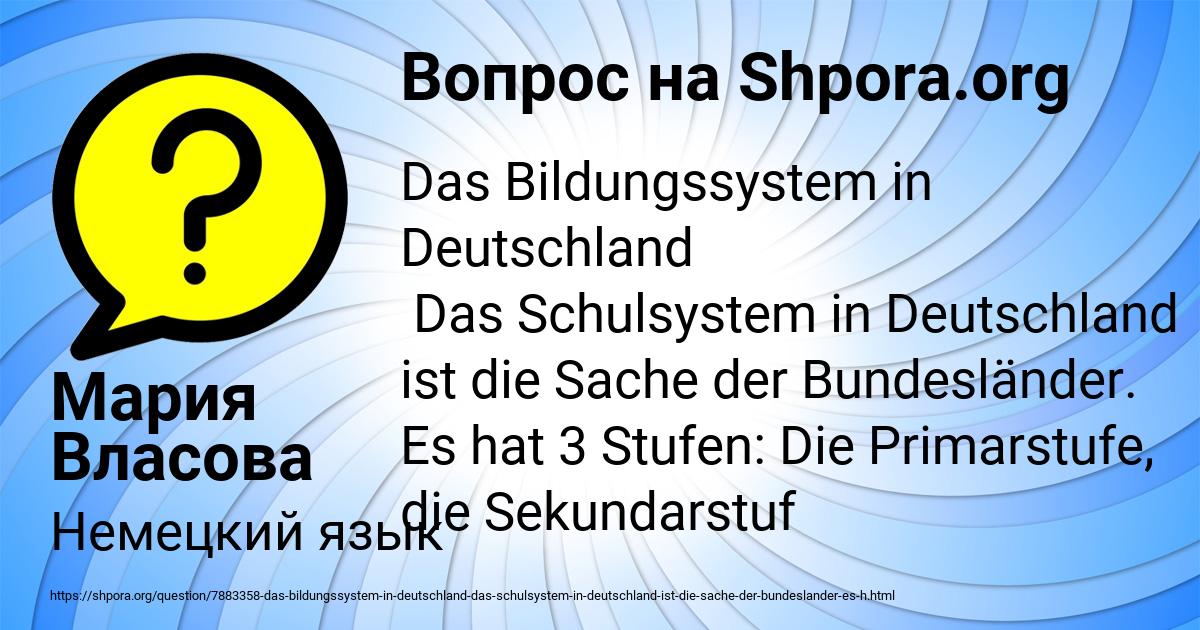 Вопрос на Shpora.org

Das Bildungssystem in Deutschland
Das Schulsystem in Deutschland ist die Sache der Bundesländer. Es hat 3 Stufen: Die Primarstufe, die Sekundarstuf

Мария Власова

Немецкий язык

https://shpora.org/question/7883358-das-bildungssystem-in-deutschland-das-schulsystem-in-deutschland-ist-die-sache-der-bundeslander-es-h.html